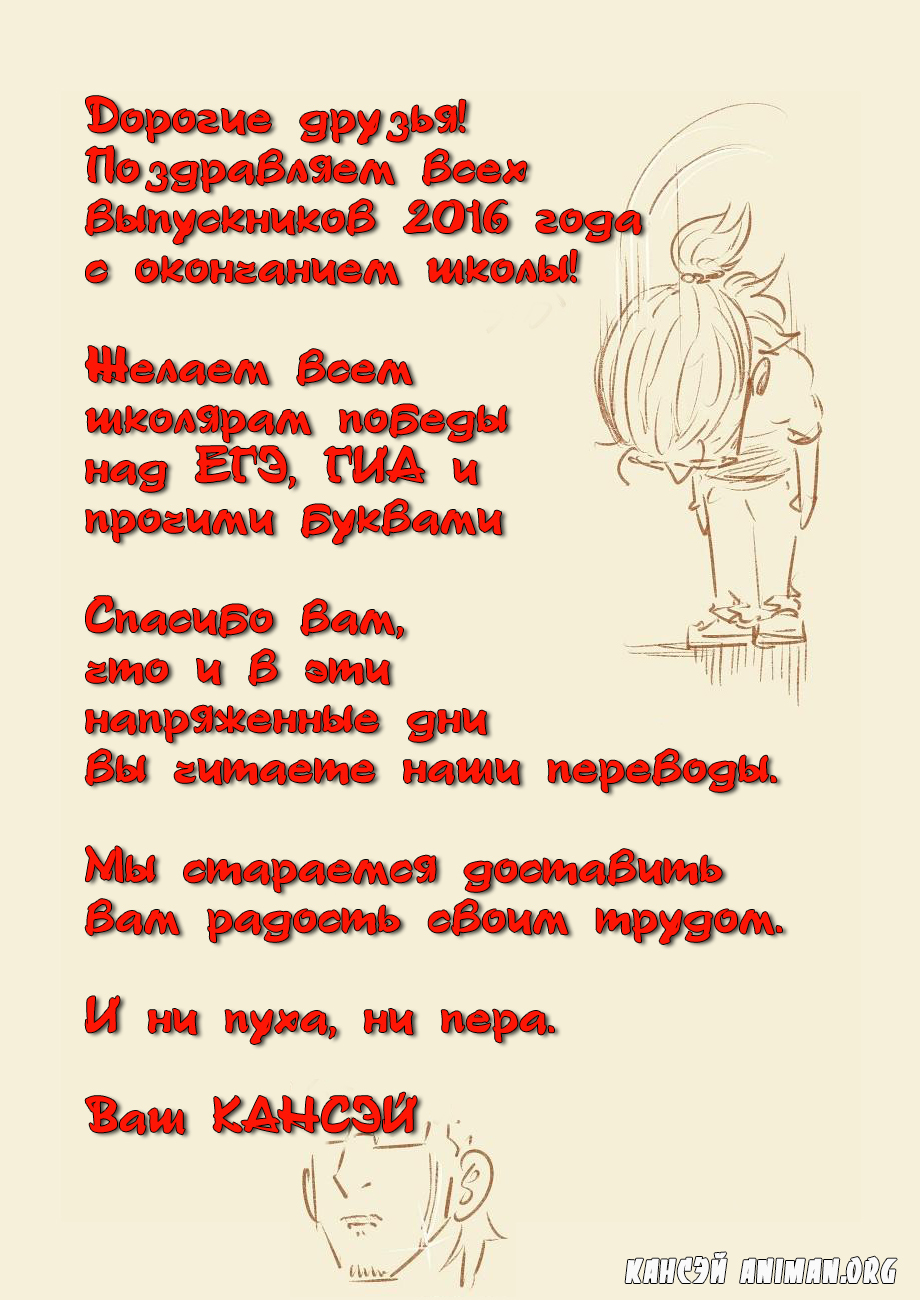 Дорогие друзья!
Поздравляем всех
выпускников 2016 года
с окончанием школы!

Желаем всем
школярам победы
над ЕГЭ, ГИА и
прочими буквами

Спасибо вам,
что и в эти
напряженные дни
вы читаете наши переводы.

Мы стараемся доставить
вам радость своим трудом.

И ни пуха, ни пера.

Ваш КАНСЭЙ

КАНСЭЙ ANIMAN.ORG